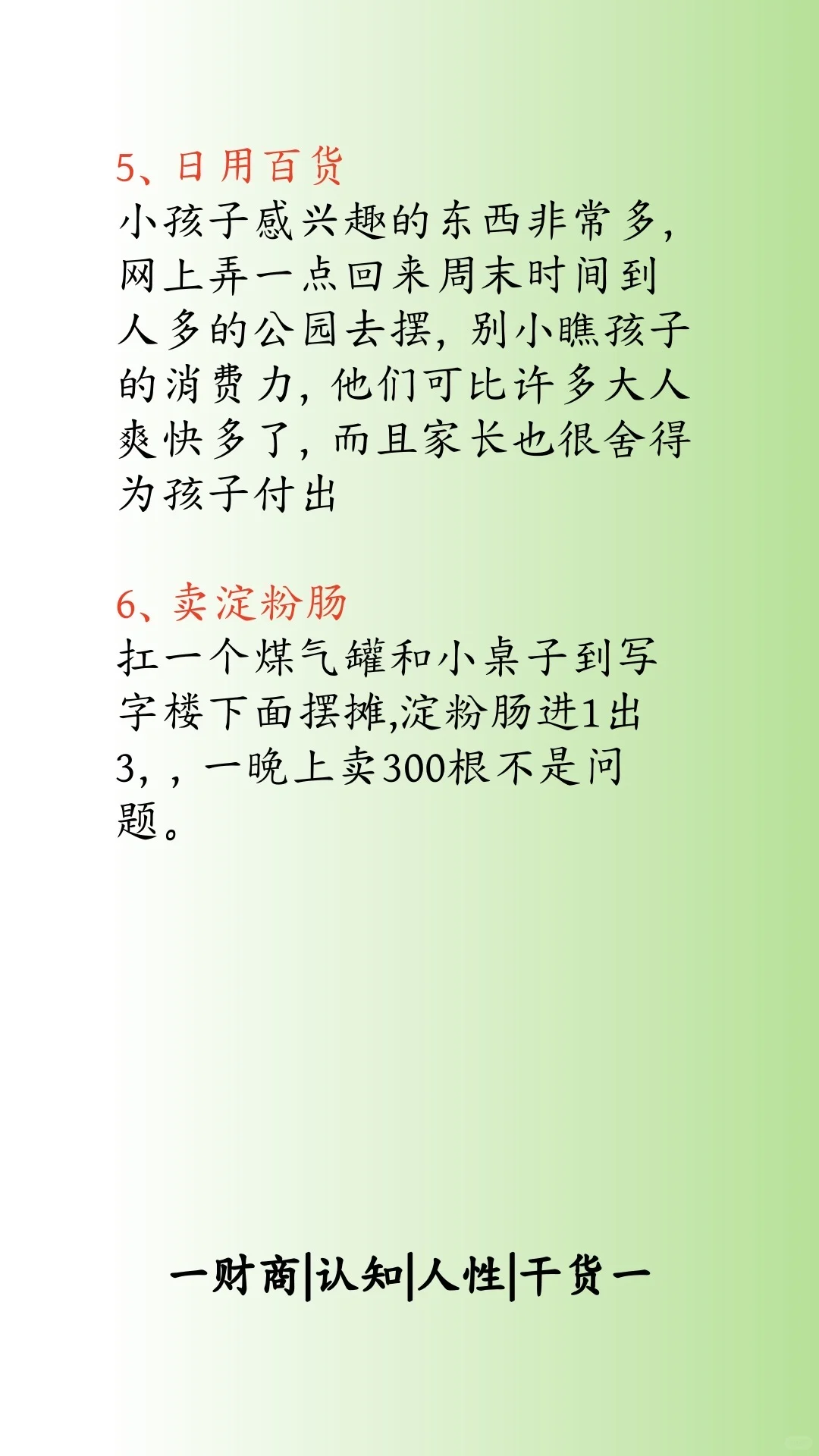 5、日用百货

小孩子感兴趣的东西非常多，网上弄一点回来周末时间到人多的公园去摆，别小瞧孩子的消费力，他们可比许多大人爽快多了，而且家长也很舍得为孩子付出

6、卖淀粉肠

扛一个煤气罐和小桌子到写字楼下面摆摊,淀粉肠进1出3，，一晚上卖300根不是问题。

一财商|认知|人性|干货一